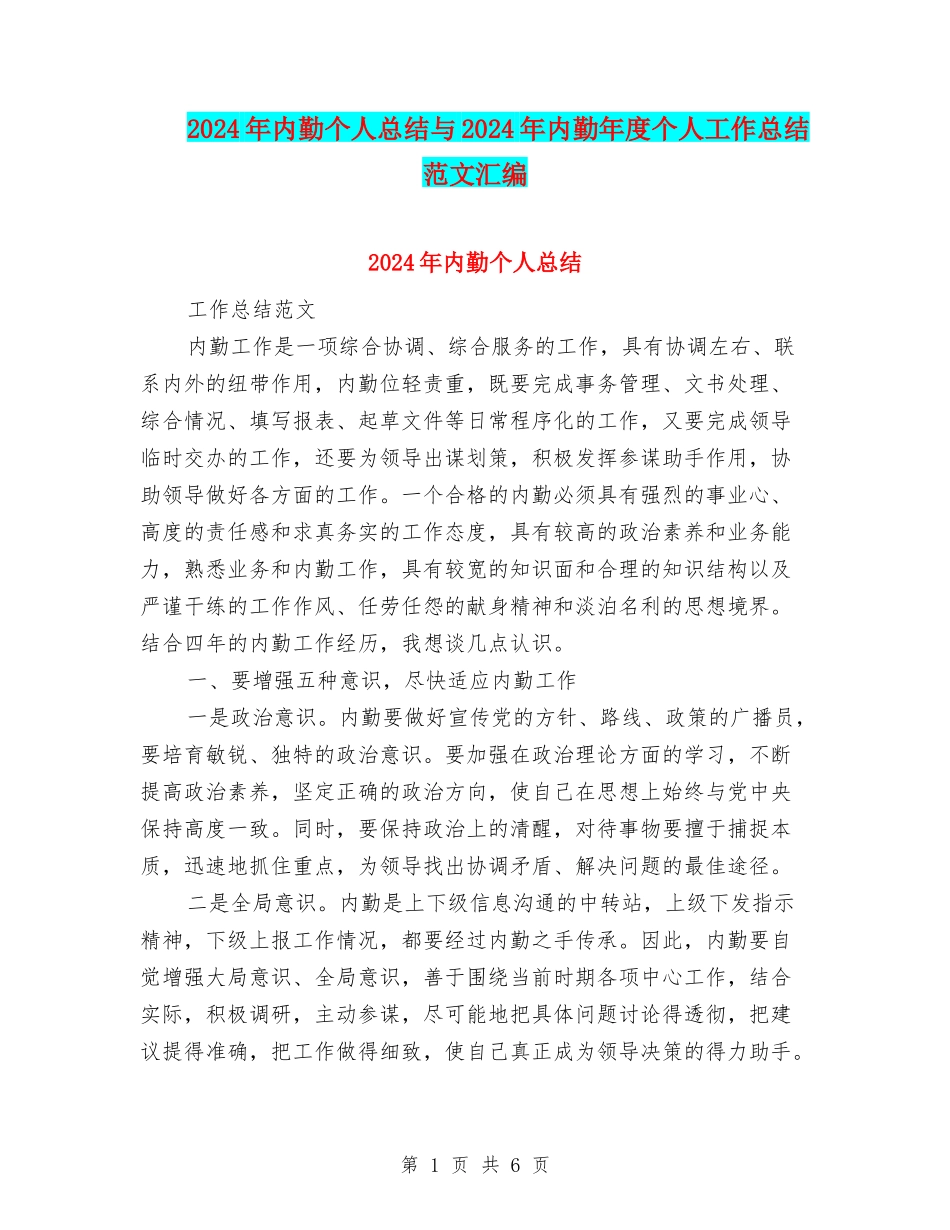 2024年内勤个人总结与2024年内勤年度个人工作总结范文汇编

2024年内勤个人总结

工作总结范文

内勤工作是一项综合协调、综合服务的工作，具有协调左右、联系内外的纽带作用，内勤位轻责重，既要完成事务管理、文书处理、综合情况、填写报表、起草文件等日常程序化的工作，又要完成领导临时交办的工作，还要为领导出谋划策，积极发挥参谋助手作用，协助领导做好各方面的工作。一个合格的内勤必须具有强烈的事业心、高度的责任感和求真务实的工作态度，具有较高的政治素养和业务能力，熟悉业务和内勤工作，具有较宽的知识面和合理的知识结构以及严谨干练的工作作风、任劳任怨的献身精神和淡泊名利的思想境界。结合四年的内勤工作经历，我想谈几点认识。

一、要增强五种意识，尽快适应内勤工作

一是政治意识。内勤要做好宣传党的方针、路线、政策的广播员，要培育敏锐、独特的政治意识。要加强在政治理论方面的学习，不断提高政治素养，坚定正确的政治方向，使自己在思想上始终与党中央保持高度一致。同时，要保持政治上的清醒，对待事物要擅于捕捉本质，迅速地抓住重点，为领导找出协调矛盾、解决问题的最佳途径。

二是全局意识。内勤是上下级信息沟通的中转站，上级下发指示精神，下级上报工作情况，都要经过内勤之手传承。因此，内勤要自觉增强大局意识、全局意识，善于围绕当前时期各项中心工作，结合实际，积极调研，主动参谋，尽可能地把具体问题讨论得透彻，把建议提得准确，把工作做得细致，使自己真正成为领导决策的得力助手。

第 1 页 共 6 页